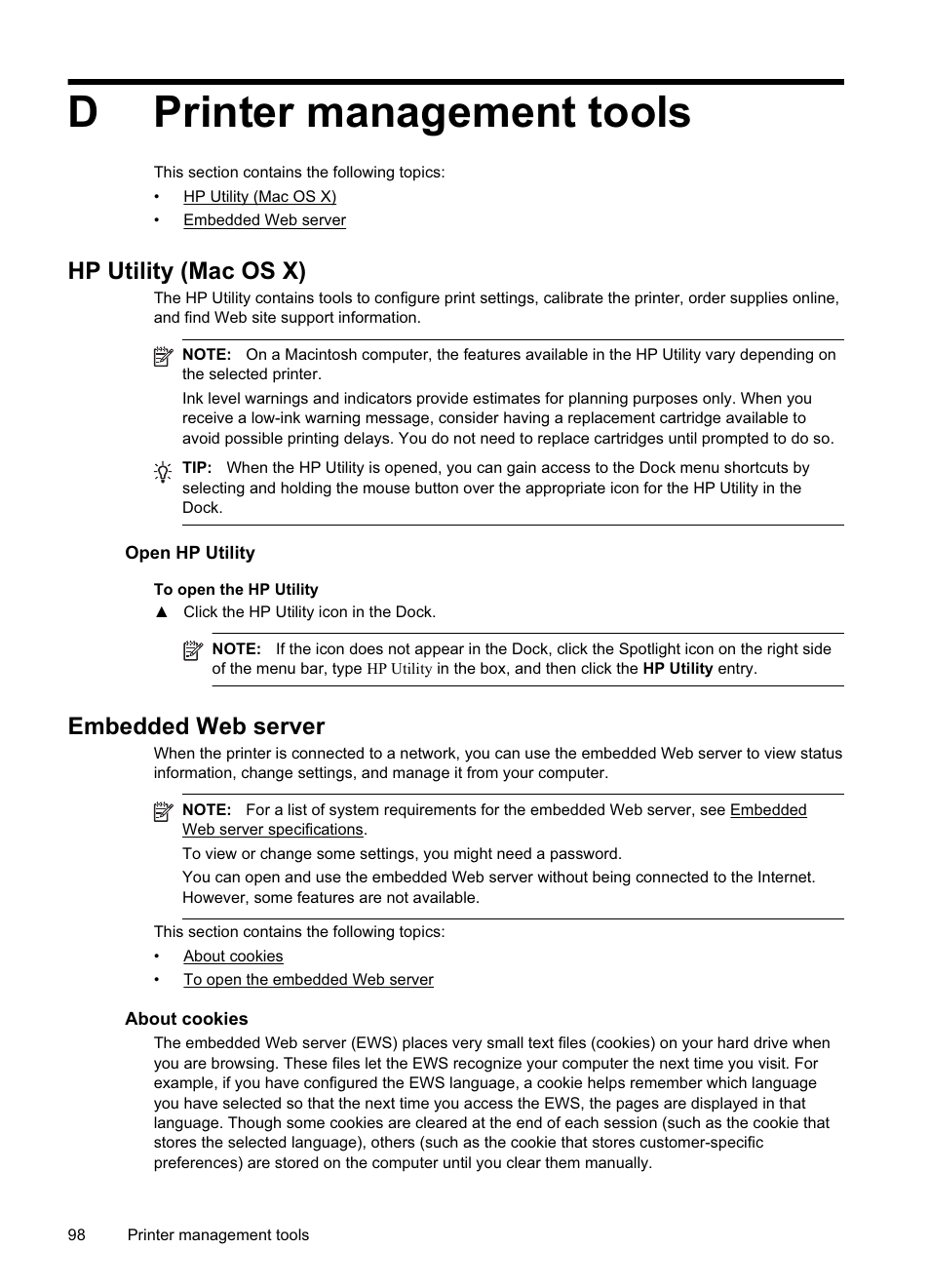 D Printer management tools

This section contains the following topics:

• HP Utility (Mac OS X)
• Embedded Web server

HP Utility (Mac OS X)

The HP Utility contains tools to configure print settings, calibrate the printer, order supplies online, and find Web site support information.

NOTE: On a Macintosh computer, the features available in the HP Utility vary depending on the selected printer.

Ink level warnings and indicators provide estimates for planning purposes only. When you receive a low-ink warning message, consider having a replacement cartridge available to avoid possible printing delays. You do not need to replace cartridges until prompted to do so.

TIP: When the HP Utility is opened, you can gain access to the Dock menu shortcuts by selecting and holding the mouse button over the appropriate icon for the HP Utility in the Dock.

Open HP Utility

To open the HP Utility

▲ Click the HP Utility icon in the Dock.

NOTE: If the icon does not appear in the Dock, click the Spotlight icon on the right side of the menu bar, type HP Utility in the box, and then click the HP Utility entry.

Embedded Web server

When the printer is connected to a network, you can use the embedded Web server to view status information, change settings, and manage it from your computer.

NOTE: For a list of system requirements for the embedded Web server, see Embedded Web server specifications.

To view or change some settings, you might need a password.

You can open and use the embedded Web server without being connected to the Internet. However, some features are not available.

This section contains the following topics:

• About cookies
• To open the embedded Web server

About cookies

The embedded Web server (EWS) places very small text files (cookies) on your hard drive when you are browsing. These files let the EWS recognize your computer the next time you visit. For example, if you have configured the EWS language, a cookie helps remember which language you have selected so that the next time you access the EWS, the pages are displayed in that language. Though some cookies are cleared at the end of each session (such as the cookie that stores the selected language), others (such as the cookie that stores customer-specific preferences) are stored on the computer until you clear them manually.

98 Printer management tools